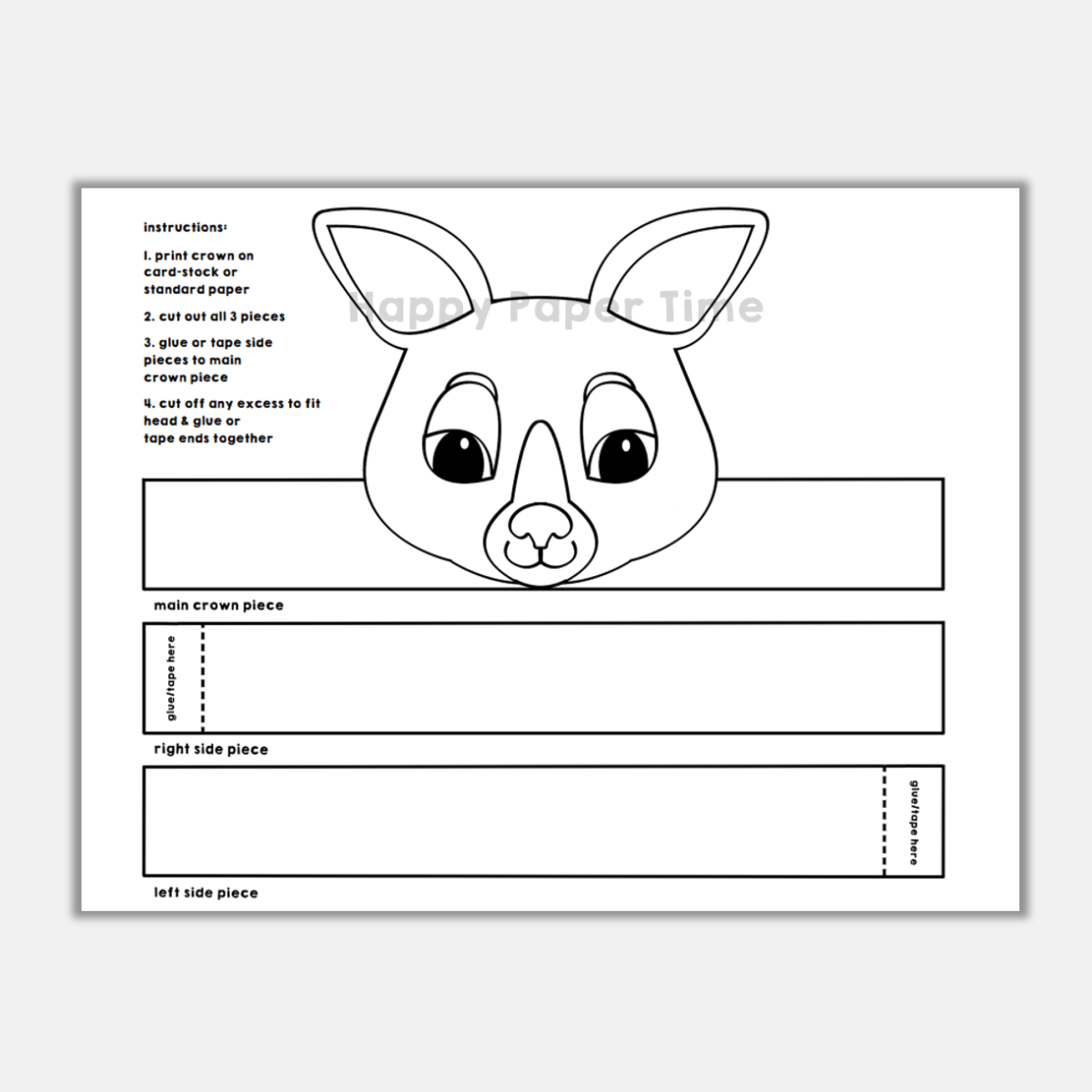 instructions:

1. print crown on card-stock or standard paper

2. cut out all 3 pieces

3. glue or tape side pieces to main crown piece

4. cut off any excess to fit head & glue or tape ends together

Happy Paper Time

main crown piece

glue/tape here

right side piece

glue/tape here

left side piece